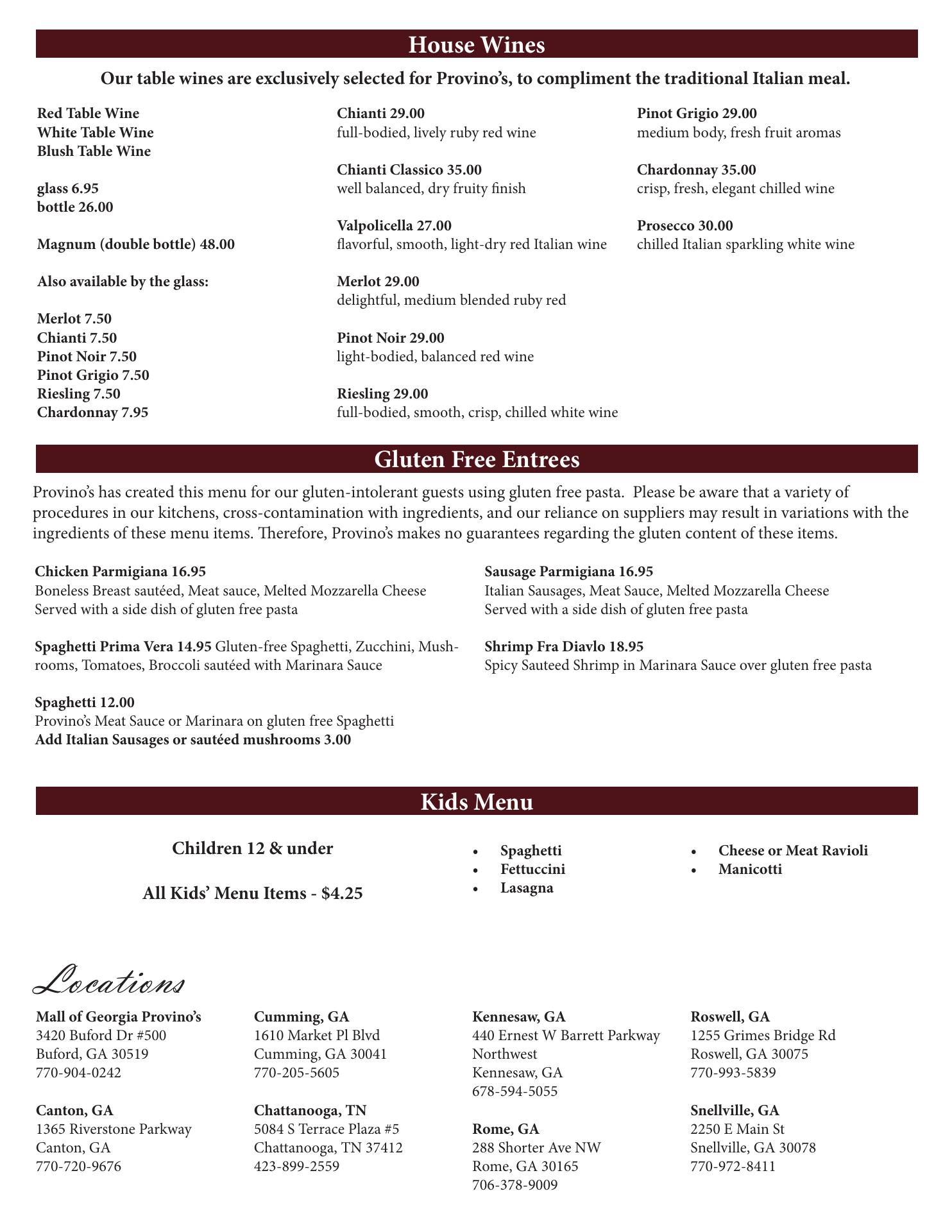 House Wines

Our table wines are exclusively selected for Provino's, to compliment the traditional Italian meal.

Red Table Wine
White Table Wine
Blush Table Wine

glass 6.95
bottle 26.00

Magnum (double bottle) 48.00

Also available by the glass:

Merlot 7.50
Chianti 7.50
Pinot Noir 7.50
Pinot Grigio 7.50
Riesling 7.50
Chardonnay 7.95

Chianti 29.00
full-bodied, lively ruby red wine

Chianti Classico 35.00
well balanced, dry fruity finish

Valpolicella 27.00
flavorful, smooth, light-dry red Italian wine

Merlot 29.00
delightful, medium blended ruby red

Pinot Noir 29.00
light-bodied, balanced red wine

Riesling 29.00
full-bodied, smooth, crisp, chilled white wine

Pinot Grigio 29.00
medium body, fresh fruit aromas

Chardonnay 35.00
crisp, fresh, elegant chilled wine

Prosecco 30.00
chilled Italian sparkling white wine

Gluten Free Entrees

Provino's has created this menu for our gluten-intolerant guests using gluten free pasta. Please be aware that a variety of procedures in our kitchens, cross-contamination with ingredients, and our reliance on suppliers may result in variations with the ingredients of these menu items. Therefore, Provino's makes no guarantees regarding the gluten content of these items.

Chicken Parmigiana 16.95
Boneless Breast sautéed, Meat sauce, Melted Mozzarella Cheese
Served with a side dish of gluten free pasta

Spaghetti Prima Vera 14.95 Gluten-free Spaghetti, Zucchini, Mushrooms, Tomatoes, Broccoli sautéed with Marinara Sauce

Spaghetti 12.00
Provino's Meat Sauce or Marinara on gluten free Spaghetti
Add Italian Sausages or sautéed mushrooms 3.00

Sausage Parmigiana 16.95
Italian Sausages, Meat Sauce, Melted Mozzarella Cheese
Served with a side dish of gluten free pasta

Shrimp Fra Diavlo 18.95
Spicy Sauteed Shrimp in Marinara Sauce over gluten free pasta

Kids Menu

Children 12 & under

All Kids' Menu Items - $4.25

• Spaghetti
• Fettuccini
• Lasagna

• Cheese or Meat Ravioli
• Manicotti

Locations

Mall of Georgia Provino's
3420 Buford Dr #500
Buford, GA 30519
770-904-0242

Canton, GA
1365 Riverstone Parkway
Canton, GA
770-720-9676

Cumming, GA
1610 Market Pl Blvd
Cumming, GA 30041
770-205-5605

Chattanooga, TN
5084 S Terrace Plaza #5
Chattanooga, TN 37412
423-899-2559

Kennesaw, GA
440 Ernest W Barrett Parkway Northwest
Kennesaw, GA
678-594-5055

Rome, GA
288 Shorter Ave NW
Rome, GA 30165
706-378-9009

Roswell, GA
1255 Grimes Bridge Rd
Roswell, GA 30075
770-993-5839

Snellville, GA
2250 E Main St
Snellville, GA 30078
770-972-8411